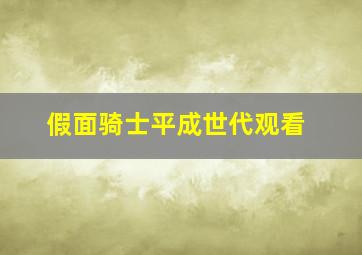 假面骑士平成世代观看